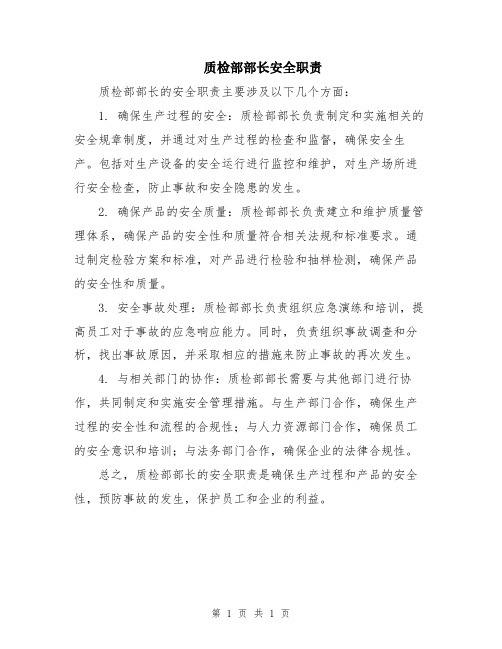 质检部部长安全职责

质检部部长的安全职责主要涉及以下几个方面：

1. 确保生产过程的安全：质检部部长负责制定和实施相关的安全规章制度，并通过对生产过程的检查和监督，确保安全生产。包括对生产设备的安全运行进行监控和维护，对生产场所进行安全检查，防止事故和安全隐患的发生。

2. 确保产品的安全质量：质检部部长负责建立和维护质量管理体系，确保产品的安全性和质量符合相关法规和标准要求。通过制定检验方案和标准，对产品进行检验和抽样检测，确保产品的安全性和质量。

3. 安全事故处理：质检部部长负责组织应急演练和培训，提高员工对于事故的应急响应能力。同时，负责组织事故调查和分析，找出事故原因，并采取相应的措施来防止事故的再次发生。

4. 与相关部门的协作：质检部部长需要与其他部门进行协作，共同制定和实施安全管理措施。与生产部门合作，确保生产过程的安全性和流程的合规性；与人力资源部门合作，确保员工的安全意识和培训；与法务部门合作，确保企业的法律合规性。

总之，质检部部长的安全职责是确保生产过程和产品的安全性，预防事故的发生，保护员工和企业的利益。

第 1 页 共 1 页